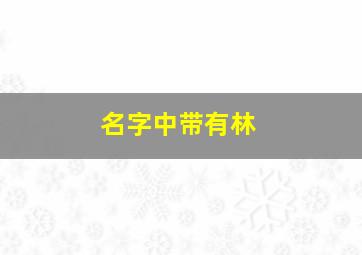 名字中带有林